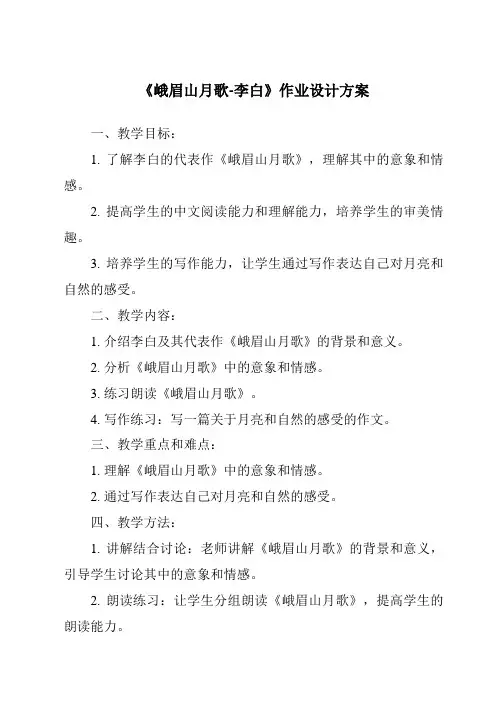 《峨眉山月歌-李白》作业设计方案

一、教学目标：

1. 了解李白的代表作《峨眉山月歌》，理解其中的意象和情感。

2. 提高学生的中文阅读能力和理解能力，培养学生的审美情趣。

3. 培养学生的写作能力，让学生通过写作表达自己对月亮和自然的感受。

二、教学内容：

1. 介绍李白及其代表作《峨眉山月歌》的背景和意义。

2. 分析《峨眉山月歌》中的意象和情感。

3. 练习朗读《峨眉山月歌》。

4. 写作练习：写一篇关于月亮和自然的感受的作文。

三、教学重点和难点：

1. 理解《峨眉山月歌》中的意象和情感。

2. 通过写作表达自己对月亮和自然的感受。

四、教学方法：

1. 讲解结合讨论：老师讲解《峨眉山月歌》的背景和意义，引导学生讨论其中的意象和情感。

2. 朗读练习：让学生分组朗读《峨眉山月歌》，提高学生的朗读能力。